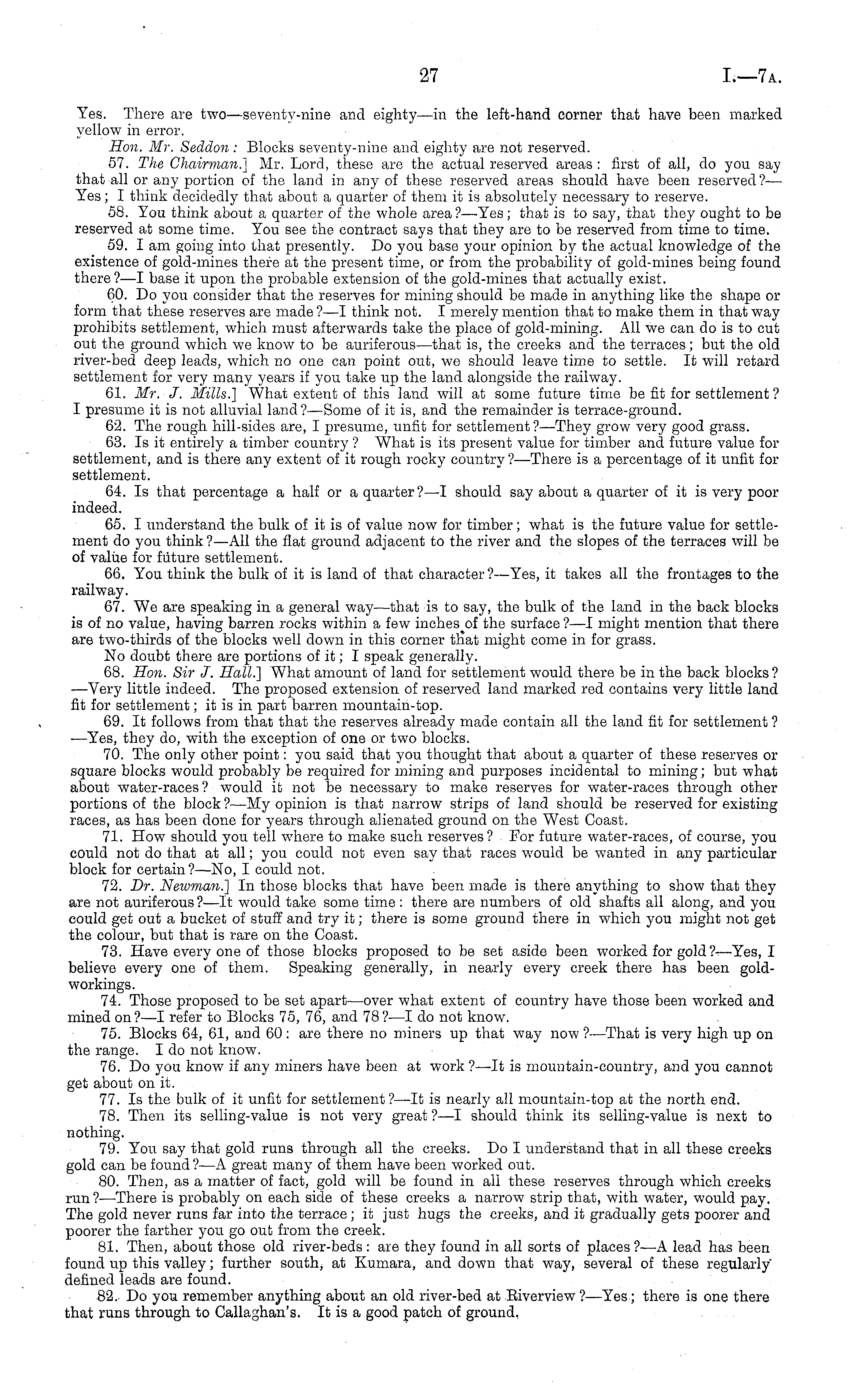 27

I.—7A.

Yes. There are two—seventy-nine and eighty—in the left-hand corner that have been marked yellow in error.

Hon. Mr. Seddon: Blocks seventy-nine and eighty are not reserved.

57. The Chairman.] Mr. Lord, these are the actual reserved areas: first of all, do you say that all or any portion of the land in any of these reserved areas should have been reserved?—Yes; I think decidedly that about a quarter of them it is absolutely necessary to reserve.

58. You think about a quarter of the whole area?—Yes; that is to say, that they ought to be reserved at some time. You see the contract says that they are to be reserved from time to time.

59. I am going into that presently. Do you base your opinion by the actual knowledge of the existence of gold-mines there at the present time, or from the probability of gold-mines being found there?—I base it upon the probable extension of the gold-mines that actually exist.

60. Do you consider that the reserves for mining should be made in anything like the shape or form that these reserves are made?—I think not. I merely mention that to make them in that way prohibits settlement, which must afterwards take the place of gold-mining. All we can do is to cut out the ground which we know to be auriferous—that is, the creeks and the terraces; but the old river-bed deep leads, which no one can point out, we should leave time to settle. It will retard settlement for very many years if you take up the land alongside the railway.

61. Mr. J. Mills.] What extent of this land will at some future time be fit for settlement? I presume it is not alluvial land?—Some of it is, and the remainder is terrace-ground.

62. The rough hill-sides are, I presume, unfit for settlement?—They grow very good grass.

63. Is it entirely a timber country? What is its present value for timber and future value for settlement, and is there any extent of it rough rocky country?—There is a percentage of it unfit for settlement.

64. Is that percentage a half or a quarter?—I should say about a quarter of it is very poor indeed.

65. I understand the bulk of it is of value now for timber; what is the future value for settlement do you think?—All the flat ground adjacent to the river and the slopes of the terraces will be of value for future settlement.

66. You think the bulk of it is land of that character?—Yes, it takes all the frontages to the railway.

67. We are speaking in a general way—that is to say, the bulk of the land in the back blocks is of no value, having barren rocks within a few inches of the surface?—I might mention that there are two-thirds of the blocks well down in this corner that might come in for grass.

No doubt there are portions of it; I speak generally.

68. Hon. Sir J. Hall.] What amount of land for settlement would there be in the back blocks?—Very little indeed. The proposed extension of reserved land marked red contains very little land fit for settlement; it is in part barren mountain-top.

69. It follows from that that the reserves already made contain all the land fit for settlement?—Yes, they do, with the exception of one or two blocks.

70. The only other point: you said that you thought that about a quarter of these reserves or square blocks would probably be required for mining and purposes incidental to mining; but what about water-races? would it not be necessary to make reserves for water-races through other portions of the block?—My opinion is that narrow strips of land should be reserved for existing races, as has been done for years through alienated ground on the West Coast.

71. How should you tell where to make such reserves? For future water-races, of course, you could not do that at all; you could not even say that races would be wanted in any particular block for certain?—No, I could not.

72. Dr. Newman.] In those blocks that have been made is there anything to show that they are not auriferous?—It would take some time: there are numbers of old shafts all along, and you could get out a bucket of stuff and try it; there is some ground there in which you might not get the colour, but that is rare on the Coast.

73. Have every one of those blocks proposed to be set aside been worked for gold?—Yes, I believe every one of them. Speaking generally, in nearly every creek there has been gold-workings.

74. Those proposed to be set apart—over what extent of country have those been worked and mined on?—I refer to Blocks 75, 76, and 78?—I do not know.

75. Blocks 64, 61, and 60: are there no miners up that way now?—That is very high up on the range. I do not know.

76. Do you know if any miners have been at work?—It is mountain-country, and you cannot get about on it.

77. Is the bulk of it unfit for settlement?—It is nearly all mountain-top at the north end.

78. Then its selling-value is not very great?—I should think its selling-value is next to nothing.

79. You say that gold runs through all the creeks. Do I understand that in all these creeks gold can be found?—A great many of them have been worked out.

80. Then, as a matter of fact, gold will be found in all these reserves through which creeks run?—There is probably on each side of these creeks a narrow strip that, with water, would pay. The gold never runs far into the terrace; it just hugs the creeks, and it gradually gets poorer and poorer the farther you go out from the creek.

81. Then, about those old river-beds: are they found in all sorts of places?—A lead has been found up this valley; further south, at Kumara, and down that way, several of these regularly defined leads are found.

82. Do you remember anything about an old river-bed at Riverview?—Yes; there is one there that runs through to Callaghan's. It is a good patch of ground.